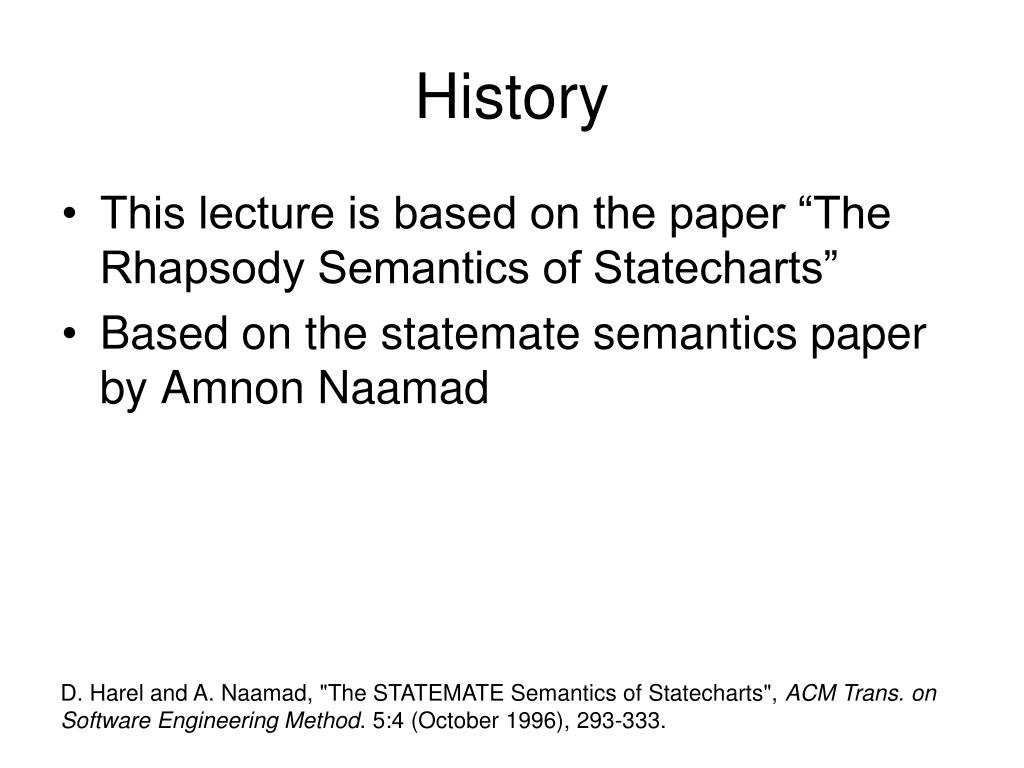 History

• This lecture is based on the paper “The Rhapsody Semantics of Statecharts”
• Based on the statemate semantics paper by Amnon Naamad

D. Harel and A. Naamad, "The STATEMATE Semantics of Statecharts", ACM Trans. on Software Engineering Method. 5:4 (October 1996), 293-333.